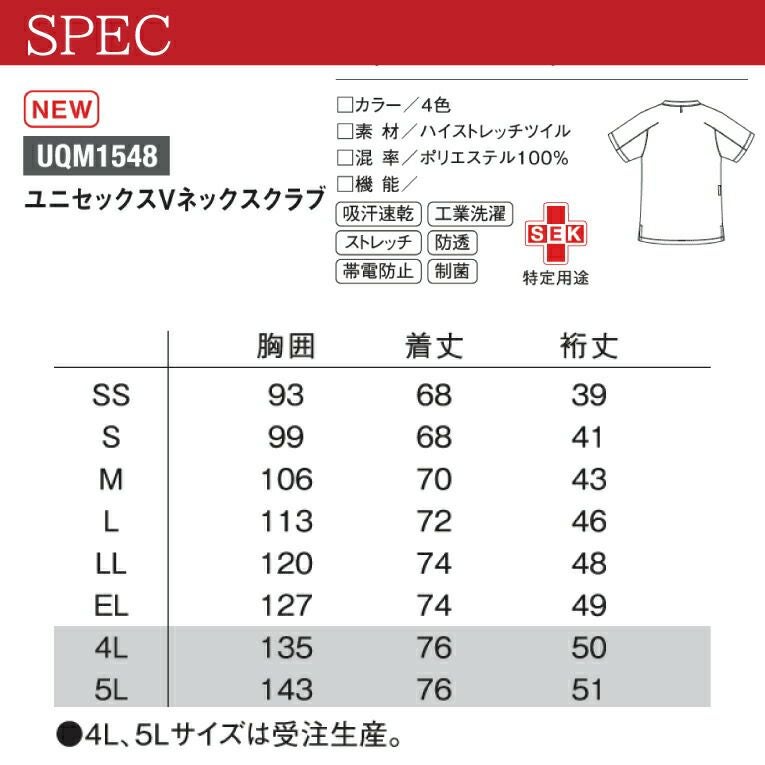 SPEC

NEW

UQM1548

ユニセックスVネックスクラブ

☐カラー／4色
☐素 材／ハイストレッチツイル
☐混 率／ポリエステル100%
☐機 能／

吸汗速乾 工業洗濯
ストレッチ 防透
帯電防止 制菌

SEK
特定用途

|  | 胸囲 | 着丈 | 裄丈 |
|---|---|---|---|
| SS | 93 | 68 | 39 |
| S | 99 | 68 | 41 |
| M | 106 | 70 | 43 |
| L | 113 | 72 | 46 |
| LL | 120 | 74 | 48 |
| EL | 127 | 74 | 49 |
| 4L | 135 | 76 | 50 |
| 5L | 143 | 76 | 51 |

●4L、5Lサイズは受注生産。